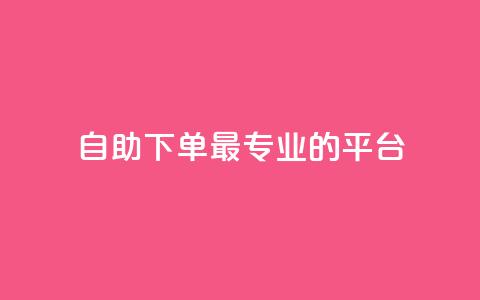 自助下单最专业的平台